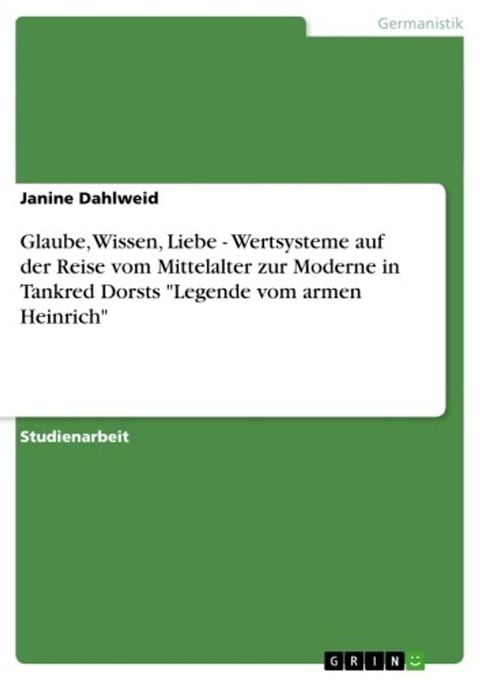 Germanistik

Janine Dahlweid

Glaube, Wissen, Liebe - Wertsysteme auf der Reise vom Mittelalter zur Moderne in Tankred Dorsts "Legende vom armen Heinrich"

Studienarbeit

GRIN